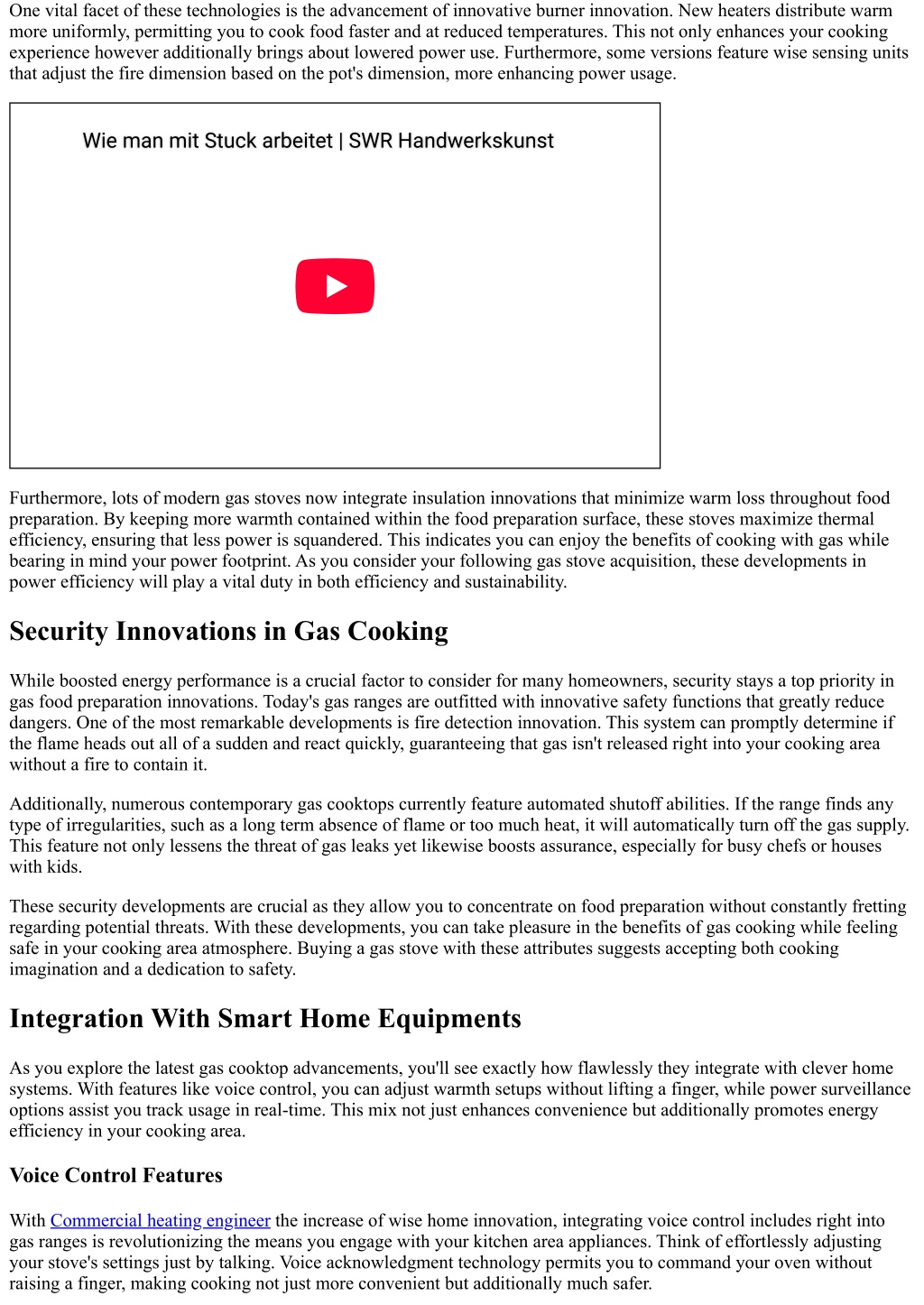 One vital facet of these technologies is the advancement of innovative burner innovation. New heaters distribute warm more uniformly, permitting you to cook food faster and at reduced temperatures. This not only enhances your cooking experience however additionally brings about lowered power use. Furthermore, some versions feature wise sensing units that adjust the fire dimension based on the pot's dimension, more enhancing power usage.

Wie man mit Stuck arbeitet | SWR Handwerkskunst

Furthermore, lots of modern gas stoves now integrate insulation innovations that minimize warm loss throughout food preparation. By keeping more warmth contained within the food preparation surface, these stoves maximize thermal efficiency, ensuring that less power is squandered. This indicates you can enjoy the benefits of cooking with gas while bearing in mind your power footprint. As you consider your following gas stove acquisition, these developments in power efficiency will play a vital duty in both efficiency and sustainability.

Security Innovations in Gas Cooking

While boosted energy performance is a crucial factor to consider for many homeowners, security stays a top priority in gas food preparation innovations. Today's gas ranges are outfitted with innovative safety functions that greatly reduce dangers. One of the most remarkable developments is fire detection innovation. This system can promptly determine if the flame heads out all of a sudden and react quickly, guaranteeing that gas isn't released right into your cooking area without a fire to contain it.

Additionally, numerous contemporary gas cooktops currently feature automated shutoff abilities. If the range finds any type of irregularities, such as a long term absence of flame or too much heat, it will automatically turn off the gas supply. This feature not only lessens the threat of gas leaks yet likewise boosts assurance, especially for busy chefs or houses with kids.

These security developments are crucial as they allow you to concentrate on food preparation without constantly fretting regarding potential threats. With these developments, you can take pleasure in the benefits of gas cooking while feeling safe in your cooking area atmosphere. Buying a gas stove with these attributes suggests accepting both cooking imagination and a dedication to safety.

Integration With Smart Home Equipments

As you explore the latest gas cooktop advancements, you'll see exactly how flawlessly they integrate with clever home systems. With features like voice control, you can adjust warmth setups without lifting a finger, while power surveillance options assist you track usage in real-time. This mix not just enhances convenience but additionally promotes energy efficiency in your cooking area.

Voice Control Features

With Commercial heating engineer the increase of wise home innovation, integrating voice control includes right into gas ranges is revolutionizing the means you engage with your kitchen area appliances. Think of effortlessly adjusting your stove's settings just by talking. Voice acknowledgment technology permits you to command your oven without raising a finger, making cooking not just more convenient but additionally much safer.